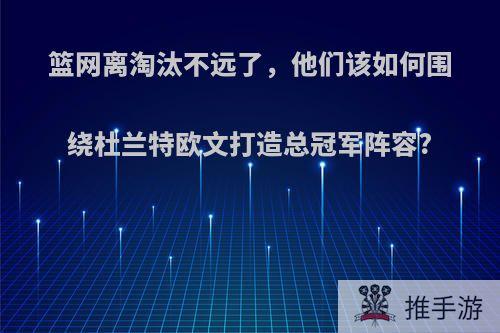 篮网离淘汰不远了，他们该如何围绕杜兰特欧文打造总冠军阵容?

推手游